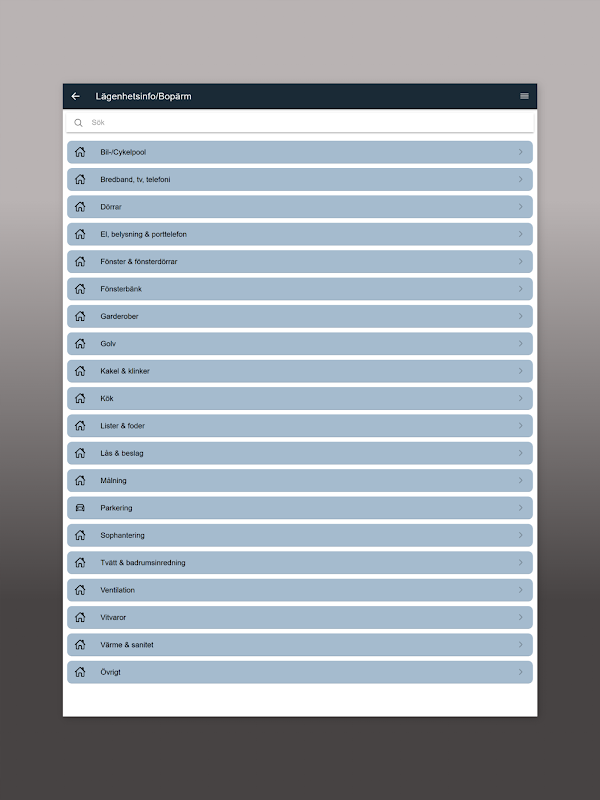 Lägenhetsinfo/Bopärm

Sök

Bil-/Cykelpool

Bredband, tv, telefoni

Dörrar

El, belysning & porttelefon

Fönster & fönsterdörrar

Fönsterbänk

Garderober

Golv

Kakel & klinker

Kök

Lister & foder

Lås & beslag

Målning

Parkering

Sophantering

Tvätt & badrumsinredning

Ventilation

Vitvaror

Värme & sanitet

Övrigt